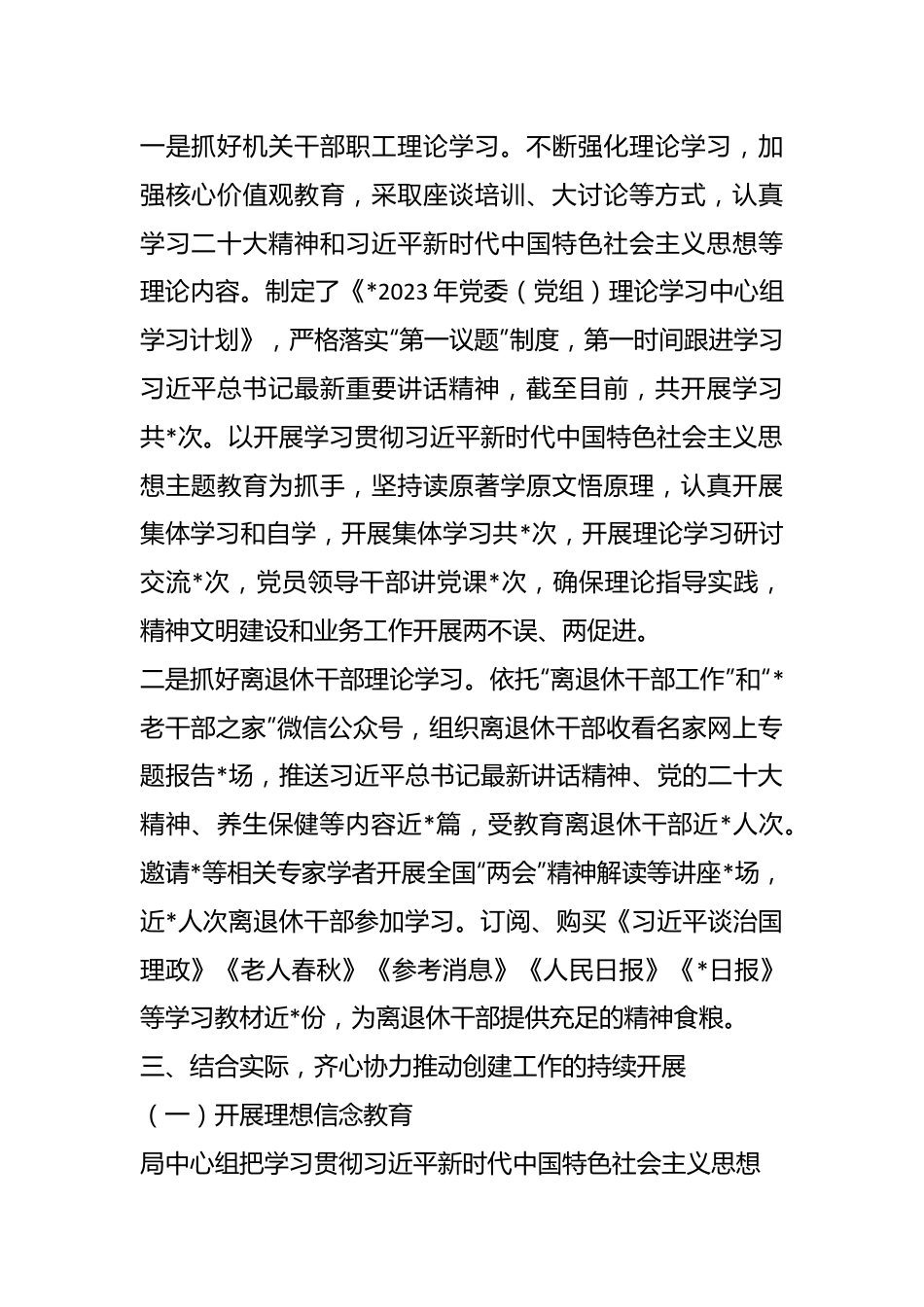 一是抓好机关干部职工理论学习。不断强化理论学习，加强核心价值观教育，采取座谈培训、大讨论等方式，认真学习二十大精神和习近平新时代中国特色社会主义思想等理论内容。制定了《*2023年党委（党组）理论学习中心组学习计划》，严格落实“第一议题”制度，第一时间跟进学习习近平总书记最新重要讲话精神，截至目前，共开展学习共*次。以开展学习贯彻习近平新时代中国特色社会主义思想主题教育为抓手，坚持读原著学原文悟原理，认真开展集体学习和自学，开展集体学习共*次，开展理论学习研讨交流*次，党员领导干部讲党课*次，确保理论指导实践，精神文明建设和业务工作开展两不误、两促进。

二是抓好离退休干部理论学习。依托“离退休干部工作”和“*老干部之家”微信公众号，组织离退休干部收看名家网上专题报告*场，推送习近平总书记最新讲话精神、党的二十大精神、养生保健等内容近*篇，受教育离退休干部近*人次。邀请*等相关专家学者开展全国“两会”精神解读等讲座*场，近*人次离退休干部参加学习。订阅、购买《习近平谈治国理政》《老人春秋》《参考消息》《人民日报》《*日报》等学习教材近*份，为离退休干部提供充足的精神食粮。

三、结合实际，齐心协力推动创建工作的持续开展

（一）开展理想信念教育

局中心组把学习贯彻习近平新时代中国特色社会主义思想